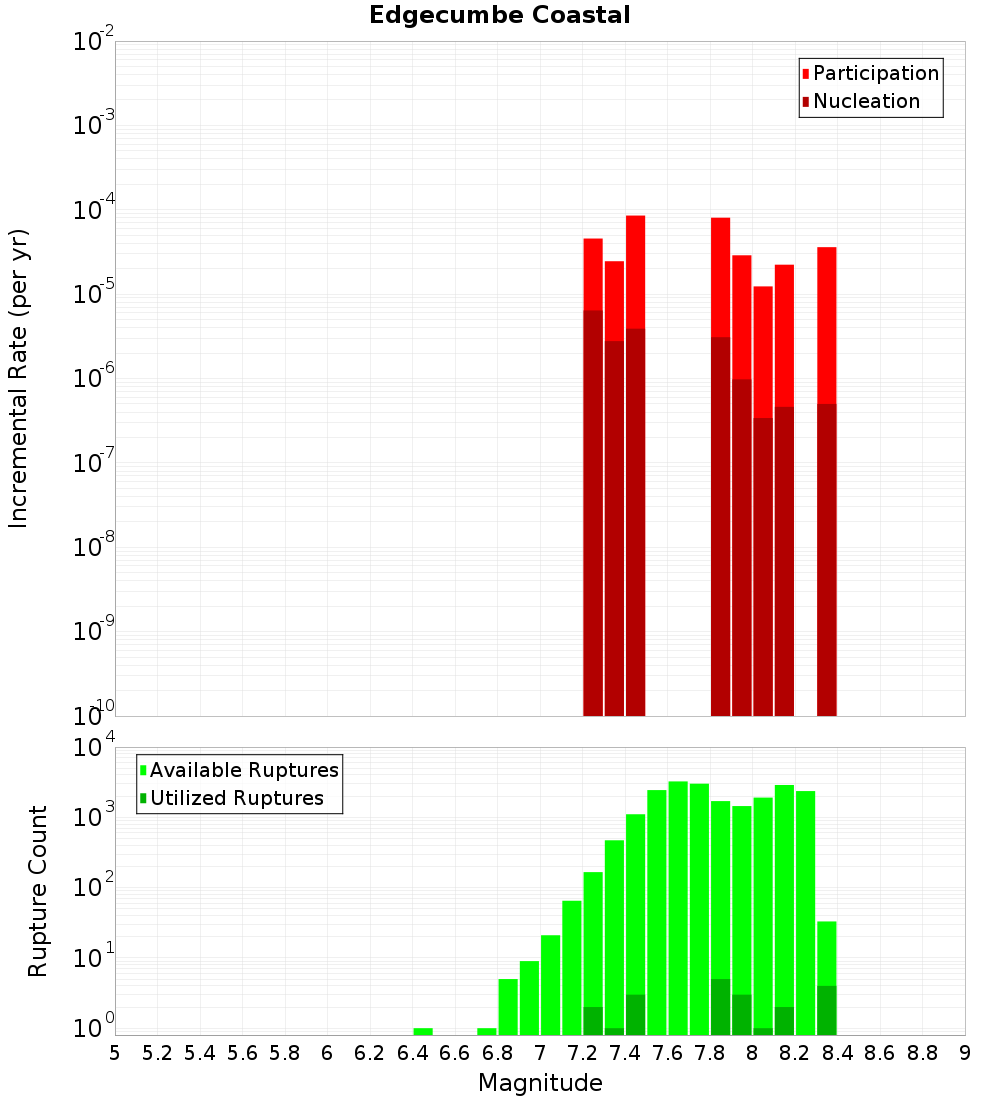 Edgecumbe Coastal

Participation
Nucleation

Incremental Rate (per yr)

$10^{-2}$
$10^{-3}$
$10^{-4}$
$10^{-5}$
$10^{-6}$
$10^{-7}$
$10^{-8}$
$10^{-9}$
$10^{-10}$

Available Ruptures
Utilized Ruptures

Rupture Count

$10^{4}$
$10^{3}$
$10^{2}$
$10^{1}$
$10^{0}$

5 5.2 5.4 5.6 5.8 6 6.2 6.4 6.6 6.8 7 7.2 7.4 7.6 7.8 8 8.2 8.4 8.6 8.8 9

Magnitude